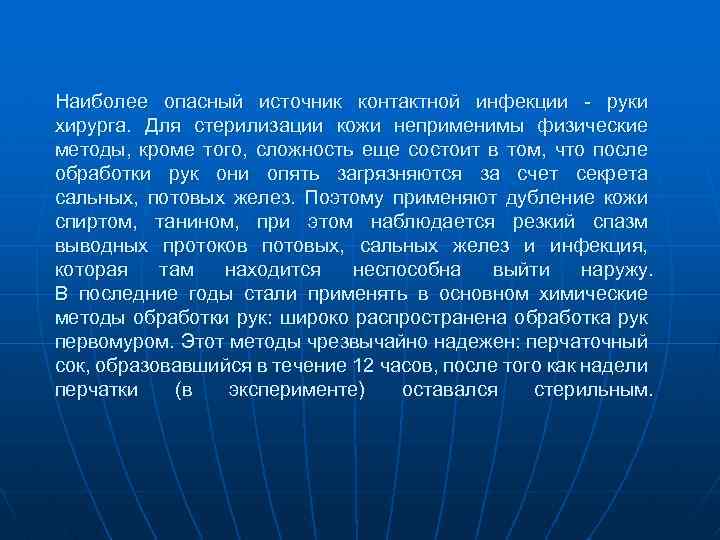 Наиболее опасный источник контактной инфекции - руки хирурга. Для стерилизации кожи неприменимы физические методы, кроме того, сложность еще состоит в том, что после обработки рук они опять загрязняются за счет секрета сальных, потовых желез. Поэтому применяют дубление кожи спиртом, танином, при этом наблюдается резкий спазм выводных протоков потовых, сальных желез и инфекция, которая там находится неспособна выйти наружу.
В последние годы стали применять в основном химические методы обработки рук: широко распространена обработка рук первомуром. Этот методы чрезвычайно надежен: перчаточный сок, образовавшийся в течение 12 часов, после того как надели перчатки (в эксперименте) оставался стерильным.